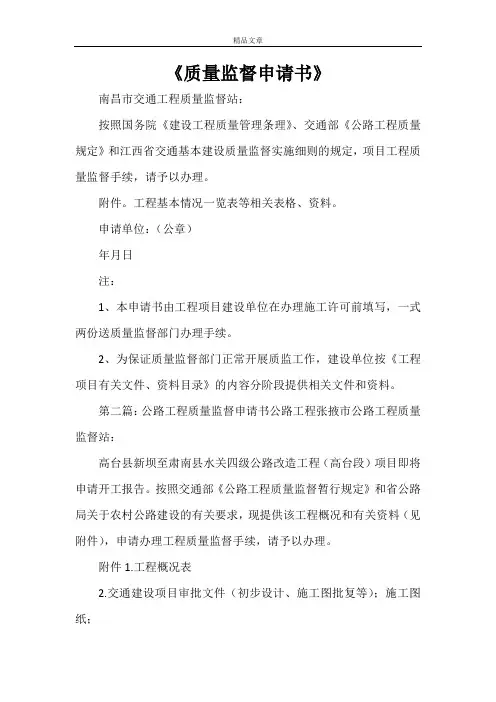 精品文章

《质量监督申请书》

南昌市交通工程质量监督站：

按照国务院《建设工程质量管理条理》、交通部《公路工程质量规定》和江西省交通基本建设质量监督实施细则的规定，项目工程质量监督手续，请予以办理。

附件。工程基本情况一览表等相关表格、资料。

申请单位：（公章）

年月日

注：

1、本申请书由工程项目建设单位在办理施工许可前填写，一式两份送质量监督部门办理手续。

2、为保证质量监督部门正常开展质监工作，建设单位按《工程项目有关文件、资料目录》的内容分阶段提供相关文件和资料。

第二篇：公路工程质量监督申请书公路工程张掖市公路工程质量监督站：

高台县新坝至肃南县水关四级公路改造工程（高台段）项目即将申请开工报告。按照交通部《公路工程质量监督暂行规定》和省公路局关于农村公路建设的有关要求，现提供该工程概况和有关资料（见附件），申请办理工程质量监督手续，请予以办理。

附件 1.工程概况表

2.交通建设项目审批文件（初步设计、施工图批复等）；施工图纸；